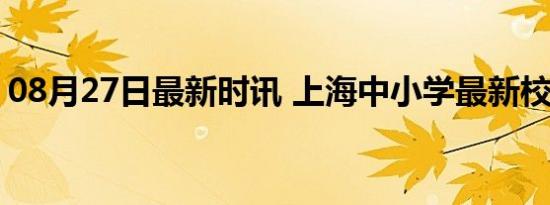 08月27日最新时讯 上海中小学最新校